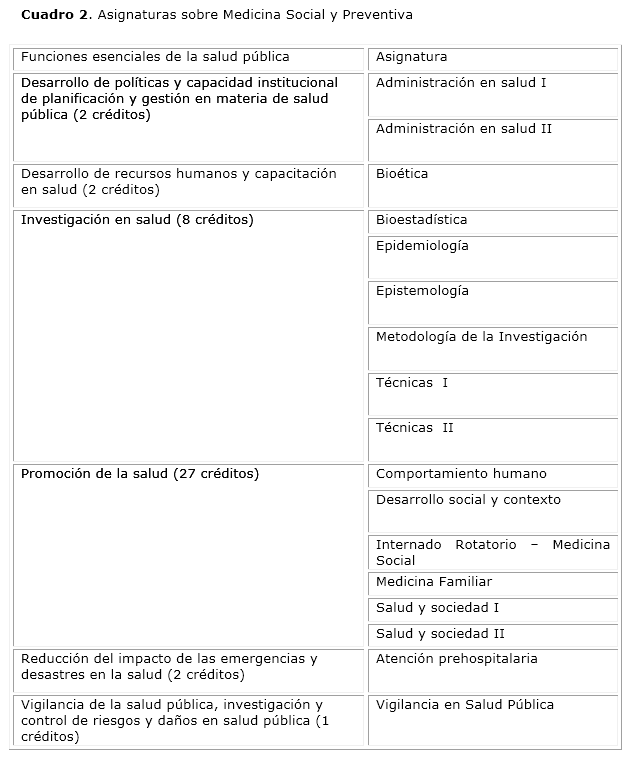 **Cuadro 2**. Asignaturas sobre Medicina Social y Preventiva

| Funciones esenciales de la salud pública | Asignatura |
|---|---|
| Desarrollo de políticas y capacidad institucional de planificación y gestión en materia de salud pública (2 créditos) | Administración en salud I |
| | Administración en salud II |
| Desarrollo de recursos humanos y capacitación en salud (2 créditos) | Bioética |
| Investigación en salud (8 créditos) | Bioestadística |
| | Epidemiología |
| | Epistemología |
| | Metodología de la Investigación |
| | Técnicas I |
| | Técnicas II |
| Promoción de la salud (27 créditos) | Comportamiento humano |
| | Desarrollo social y contexto |
| | Internado Rotatorio – Medicina Social |
| | Medicina Familiar |
| | Salud y sociedad I |
| | Salud y sociedad II |
| Reducción del impacto de las emergencias y desastres en la salud (2 créditos) | Atención prehospitalaria |
| Vigilancia de la salud pública, investigación y control de riesgos y daños en salud pública (1 créditos) | Vigilancia en Salud Pública |